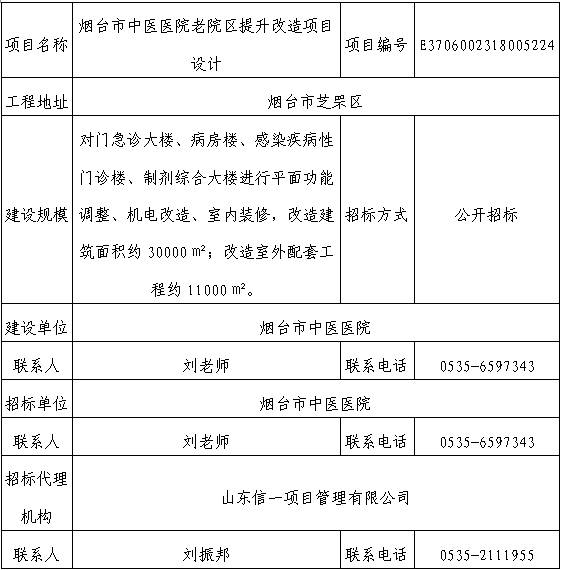 | 项目名称 | 烟台市中医医院老院区提升改造项目设计 | 项目编号 | E3706002318005224 |
|---|---|---|---|
| 工程地址 | 烟台市芝罘区 | | |
| 建设规模 | 对门急诊大楼、病房楼、感染疾病性门诊楼、制剂综合大楼进行平面功能调整、机电改造、室内装修，改造建筑面积约 30000 ㎡；改造室外配套工程约 11000 ㎡。 | 招标方式 | 公开招标 |
| 建设单位 | 烟台市中医医院 | | |
| 联系人 | 刘老师 | 联系电话 | 0535-6597343 |
| 招标单位 | 烟台市中医医院 | | |
| 联系人 | 刘老师 | 联系电话 | 0535-6597343 |
| 招标代理机构 | 山东信一项目管理有限公司 | | |
| 联系人 | 刘振邦 | 联系电话 | 0535-2111955 |